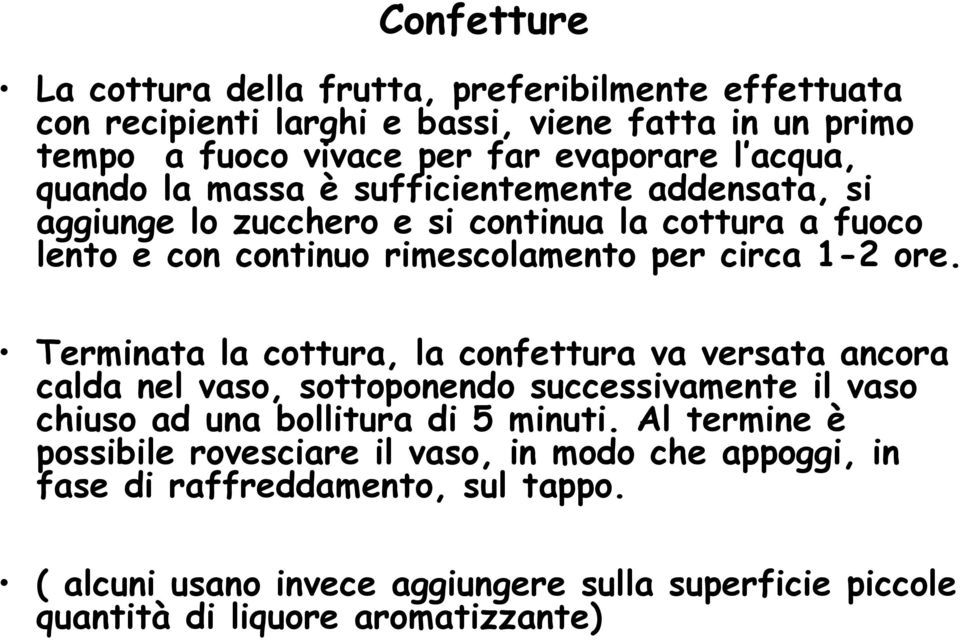 Confetture

• La cottura della frutta, preferibilmente effettuata con recipienti larghi e bassi, viene fatta in un primo tempo  a fuoco vivace per far evaporare l'acqua, quando la massa è sufficientemente addensata, si aggiunge lo zucchero e si continua la cottura a fuoco lento e con continuo rimescolamento per circa 1-2 ore.

• Terminata la cottura, la confettura va versata ancora calda nel vaso, sottoponendo successivamente il vaso chiuso ad una bollitura di 5 minuti. Al termine è possibile rovesciare il vaso, in modo che appoggi, in fase di raffreddamento, sul tappo.

• ( alcuni usano invece aggiungere sulla superficie piccole quantità di liquore aromatizzante)